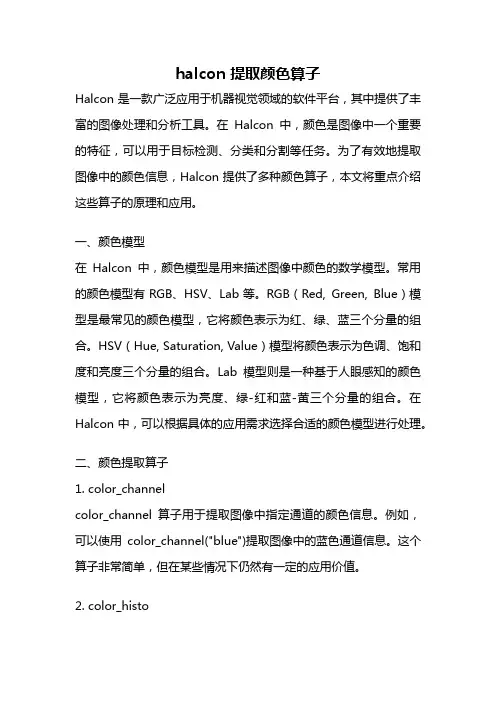 halcon 提取颜色算子

Halcon 是一款广泛应用于机器视觉领域的软件平台，其中提供了丰富的图像处理和分析工具。在 Halcon 中，颜色是图像中一个重要的特征，可以用于目标检测、分类和分割等任务。为了有效地提取图像中的颜色信息，Halcon 提供了多种颜色算子，本文将重点介绍这些算子的原理和应用。

一、颜色模型

在 Halcon 中，颜色模型是用来描述图像中颜色的数学模型。常用的颜色模型有 RGB、HSV、Lab 等。RGB（Red, Green, Blue）模型是最常见的颜色模型，它将颜色表示为红、绿、蓝三个分量的组合。HSV（Hue, Saturation, Value）模型将颜色表示为色调、饱和度和亮度三个分量的组合。Lab 模型则是一种基于人眼感知的颜色模型，它将颜色表示为亮度、绿-红和蓝-黄三个分量的组合。在 Halcon 中，可以根据具体的应用需求选择合适的颜色模型进行处理。

二、颜色提取算子

1. color_channel

color_channel 算子用于提取图像中指定通道的颜色信息。例如，可以使用 color_channel("blue")提取图像中的蓝色通道信息。这个算子非常简单，但在某些情况下仍然有一定的应用价值。

2. color_histo